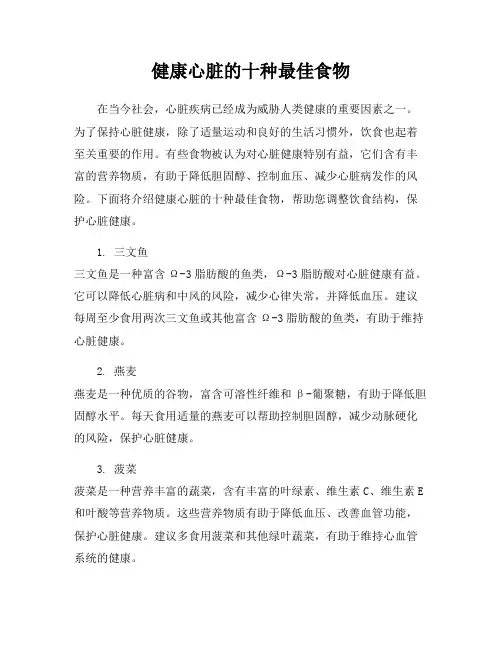 健康心脏的十种最佳食物

在当今社会，心脏疾病已经成为威胁人类健康的重要因素之一。为了保持心脏健康，除了适量运动和良好的生活习惯外，饮食也起着至关重要的作用。有些食物被认为对心脏健康特别有益，它们含有丰富的营养物质，有助于降低胆固醇、控制血压、减少心脏病发作的风险。下面将介绍健康心脏的十种最佳食物，帮助您调整饮食结构，保护心脏健康。

1. 三文鱼
三文鱼是一种富含 Ω-3 脂肪酸的鱼类，Ω-3 脂肪酸对心脏健康有益。它可以降低心脏病和中风的风险，减少心律失常，并降低血压。建议每周至少食用两次三文鱼或其他富含 Ω-3 脂肪酸的鱼类，有助于维持心脏健康。

2. 燕麦
燕麦是一种优质的谷物，富含可溶性纤维和 β-葡聚糖，有助于降低胆固醇水平。每天食用适量的燕麦可以帮助控制胆固醇，减少动脉硬化的风险，保护心脏健康。

3. 菠菜
菠菜是一种营养丰富的蔬菜，含有丰富的叶绿素、维生素 C、维生素 E 和叶酸等营养物质。这些营养物质有助于降低血压、改善血管功能，保护心脏健康。建议多食用菠菜和其他绿叶蔬菜，有助于维持心血管系统的健康。